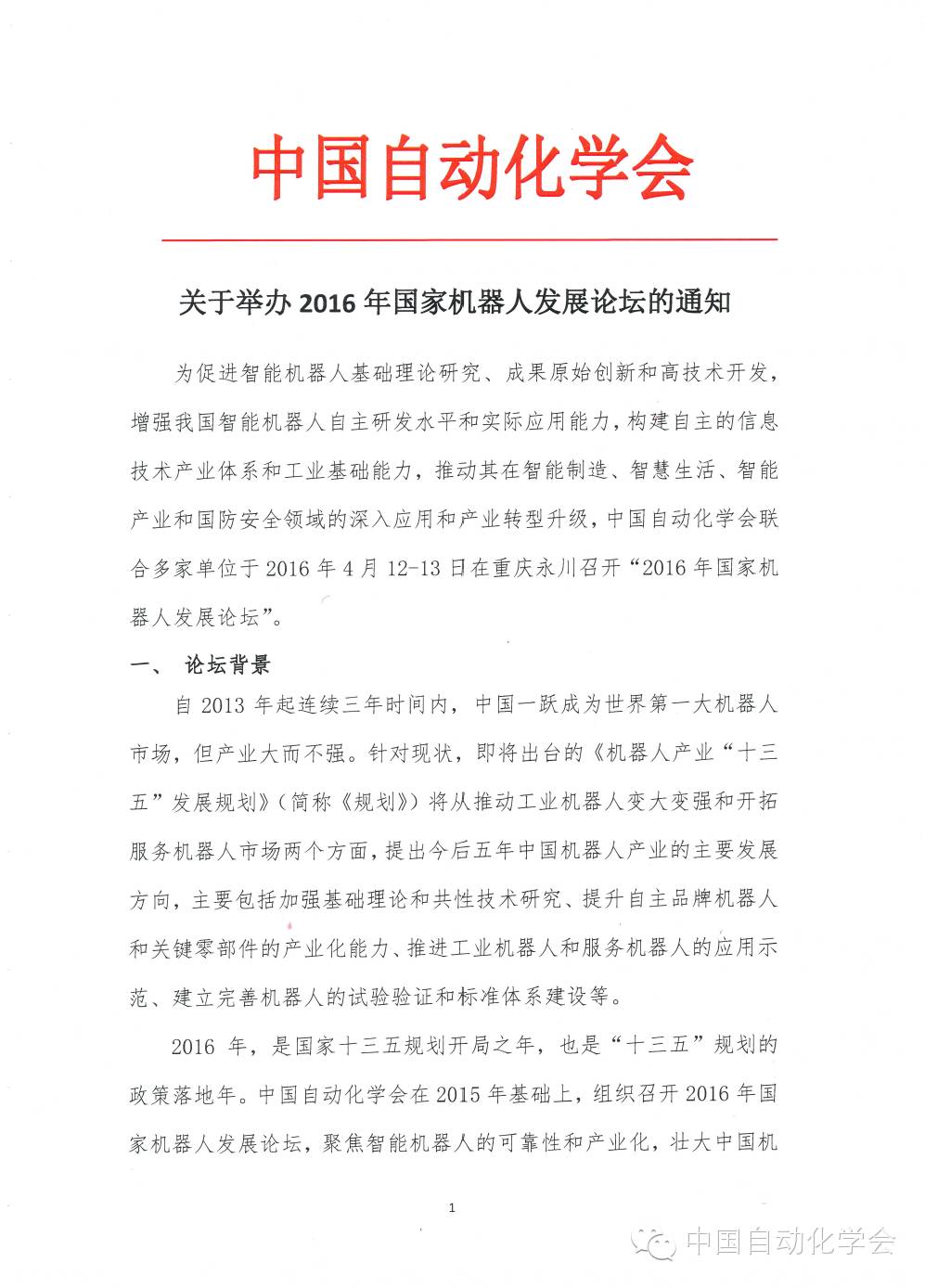 中国自动化学会

关于举办 2016 年国家机器人发展论坛的通知

为促进智能机器人基础理论研究、成果原始创新和高技术开发，增强我国智能机器人自主研发水平和实际应用能力，构建自主的信息技术产业体系和工业基础能力，推动其在智能制造、智慧生活、智能产业和国防安全领域的深入应用和产业转型升级，中国自动化学会联合多家单位于 2016 年 4 月 12-13 日在重庆永川召开“2016 年国家机器人发展论坛”。

一、 论坛背景

自 2013 年起连续三年时间内，中国一跃成为世界第一大机器人市场，但产业大而不强。针对现状，即将出台的《机器人产业“十三五”发展规划》（简称《规划》）将从推动工业机器人变大变强和开拓服务机器人市场两个方面，提出今后五年中国机器人产业的主要发展方向，主要包括加强基础理论和共性技术研究、提升自主品牌机器人和关键零部件的产业化能力、推进工业机器人和服务机器人的应用示范、建立完善机器人的试验验证和标准体系建设等。

2016 年，是国家十三五规划开局之年，也是“十三五”规划的政策落地年。中国自动化学会在 2015 年基础上，组织召开 2016 年国家机器人发展论坛，聚焦智能机器人的可靠性和产业化，壮大中国机

1

中国自动化学会